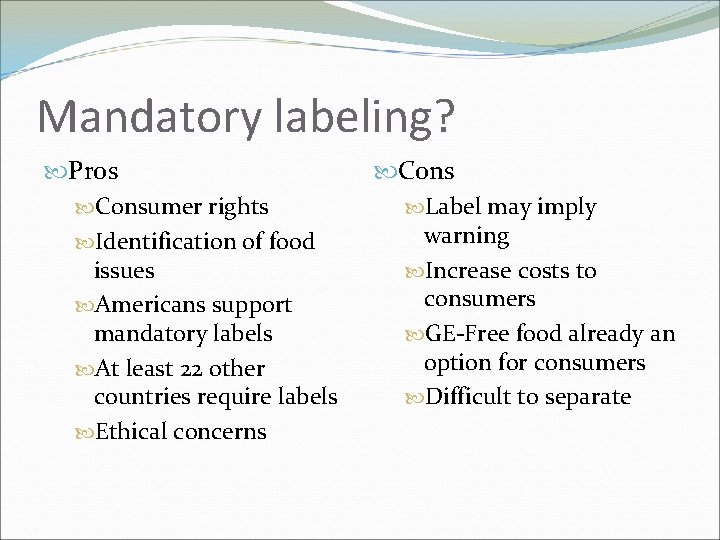 Mandatory labeling?

Pros

Consumer rights

Identification of food issues

Americans support mandatory labels

At least 22 other countries require labels

Ethical concerns

Cons

Label may imply warning

Increase costs to consumers

GE-Free food already an option for consumers

Difficult to separate